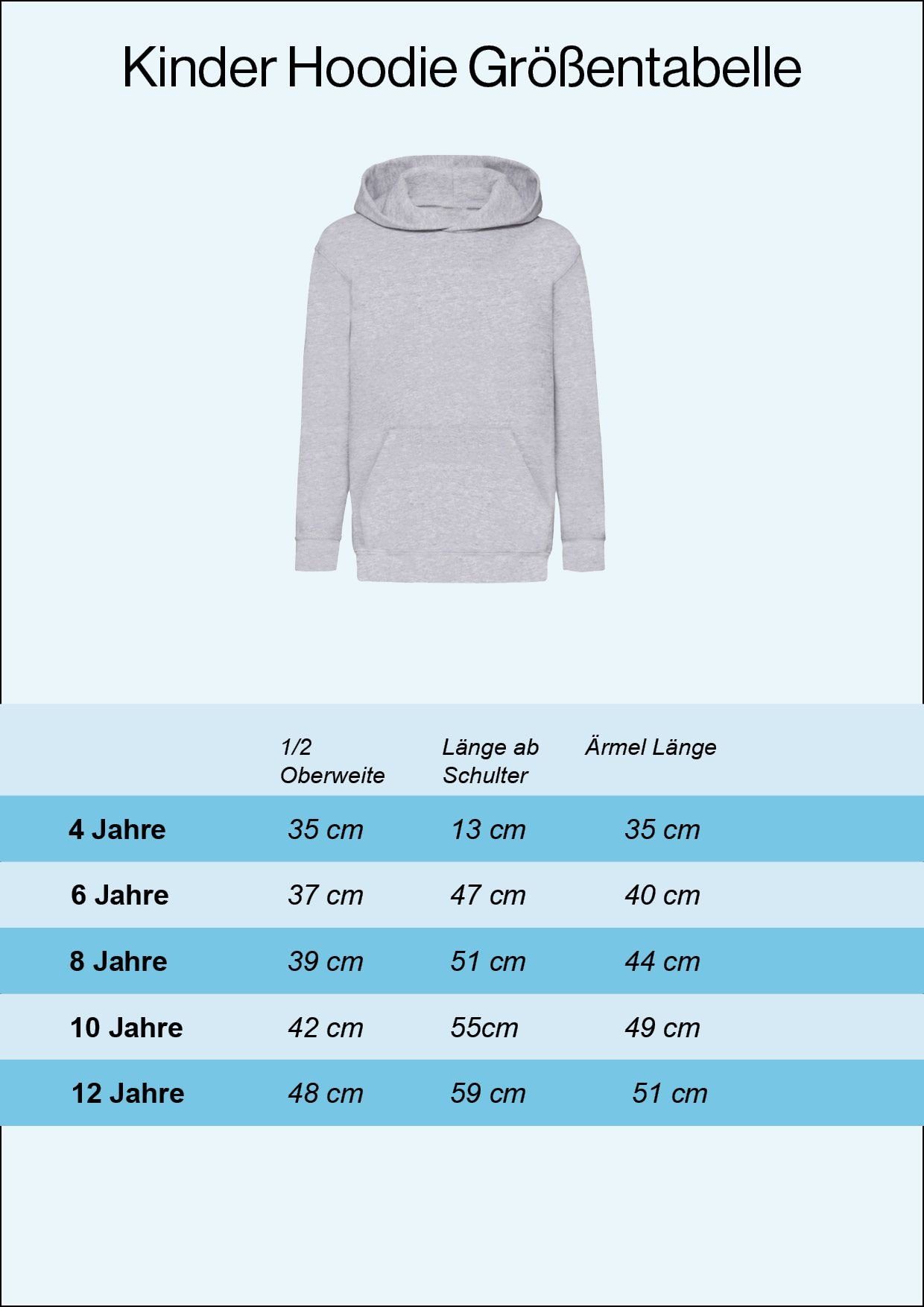 Kinder Hoodie Größentabelle

| | 1/2 Oberweite | Länge ab Schulter | Ärmel Länge |
|---|---|---|---|
| 4 Jahre | 35 cm | 13 cm | 35 cm |
| 6 Jahre | 37 cm | 47 cm | 40 cm |
| 8 Jahre | 39 cm | 51 cm | 44 cm |
| 10 Jahre | 42 cm | 55cm | 49 cm |
| 12 Jahre | 48 cm | 59 cm | 51 cm |